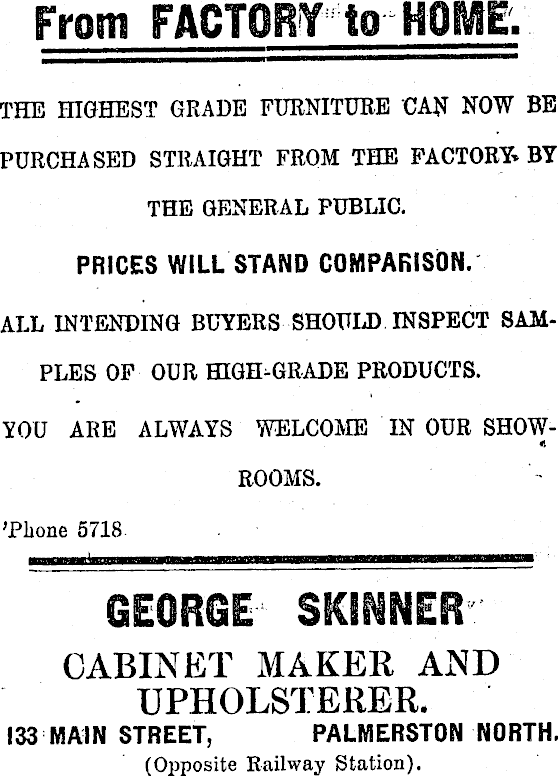 From FACTORY to HOME.

THE HIGHEST GRADE FURNITURE CAN NOW BE PURCHASED STRAIGHT FROM THE FACTORY BY THE GENERAL PUBLIC.

PRICES WILL STAND COMPARISON.

ALL INTENDING BUYERS SHOULD INSPECT SAMPLES OF OUR HIGH-GRADE PRODUCTS.

YOU ARE ALWAYS WELCOME IN OUR SHOWROOMS.

'Phone 5718

GEORGE SKINNER

CABINET MAKER AND UPHOLSTERER.

133 MAIN STREET, PALMERSTON NORTH.

(Opposite Railway Station).